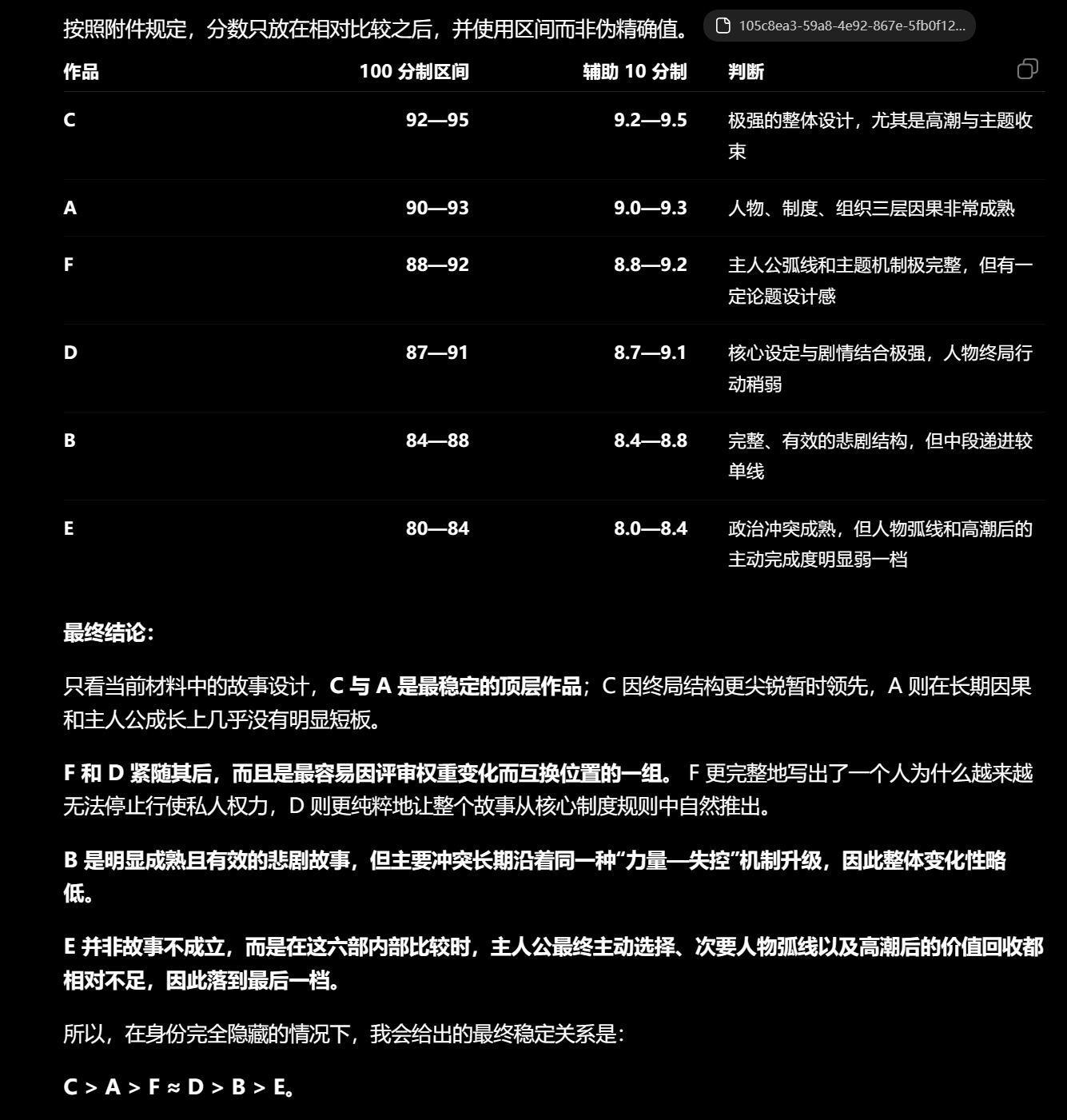 按照附件规定，分数只放在相对比较之后，并使用区间而非伪精确值。 105c8ea3-59a8-4e92-867e-5fb0f12...

| 作品 | 100 分制区间 | 辅助 10 分制 | 判断 |
|---|---|---|---|
| C | 92—95 | 9.2—9.5 | 极强的整体设计，尤其是高潮与主题收束 |
| A | 90—93 | 9.0—9.3 | 人物、制度、组织三层因果非常成熟 |
| F | 88—92 | 8.8—9.2 | 主人公弧线和主题机制极完整，但有一定论题设计感 |
| D | 87—91 | 8.7—9.1 | 核心设定与剧情结合极强，人物终局行动稍弱 |
| B | 84—88 | 8.4—8.8 | 完整、有效的悲剧结构，但中段递进较单线 |
| E | 80—84 | 8.0—8.4 | 政治冲突成熟，但人物弧线和高潮后的主动完成度明显弱一档 |

最终结论：

只看当前材料中的故事设计，C 与 A 是最稳定的顶层作品；C 因终局结构更尖锐暂时领先，A 则在长期因果和主人公成长上几乎没有明显短板。

F 和 D 紧随其后，而且是最容易因评审权重变化而互换位置的一组。 F 更完整地写出了一个人为什么越来越无法停止行使私人权力，D 则更纯粹地让整个故事从核心制度规则中自然推出。

B 是明显成熟且有效的悲剧故事，但主要冲突长期沿着同一种“力量—失控”机制升级，因此整体变化性略低。

E 并非故事不成立，而是在这六部内部比较时，主人公最终主动选择、次要人物弧线以及高潮后的价值回收都相对不足，因此落到最后一档。

所以，在身份完全隐藏的情况下，我会给出的最终稳定关系是：

C > A > F ≈ D > B > E。